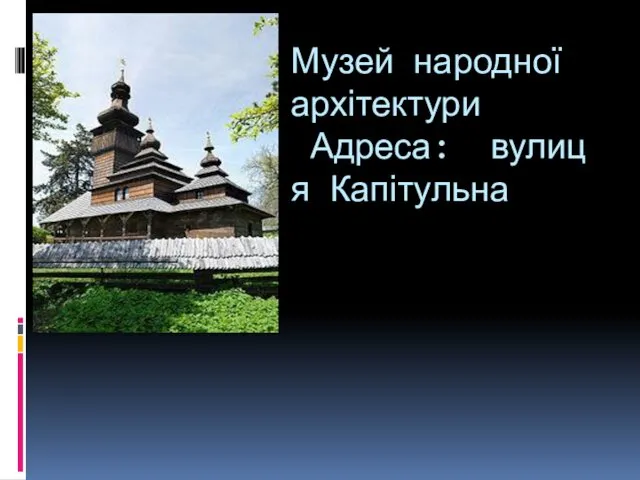 Музей народної архітектури
Адреса: вулиця Капітульна